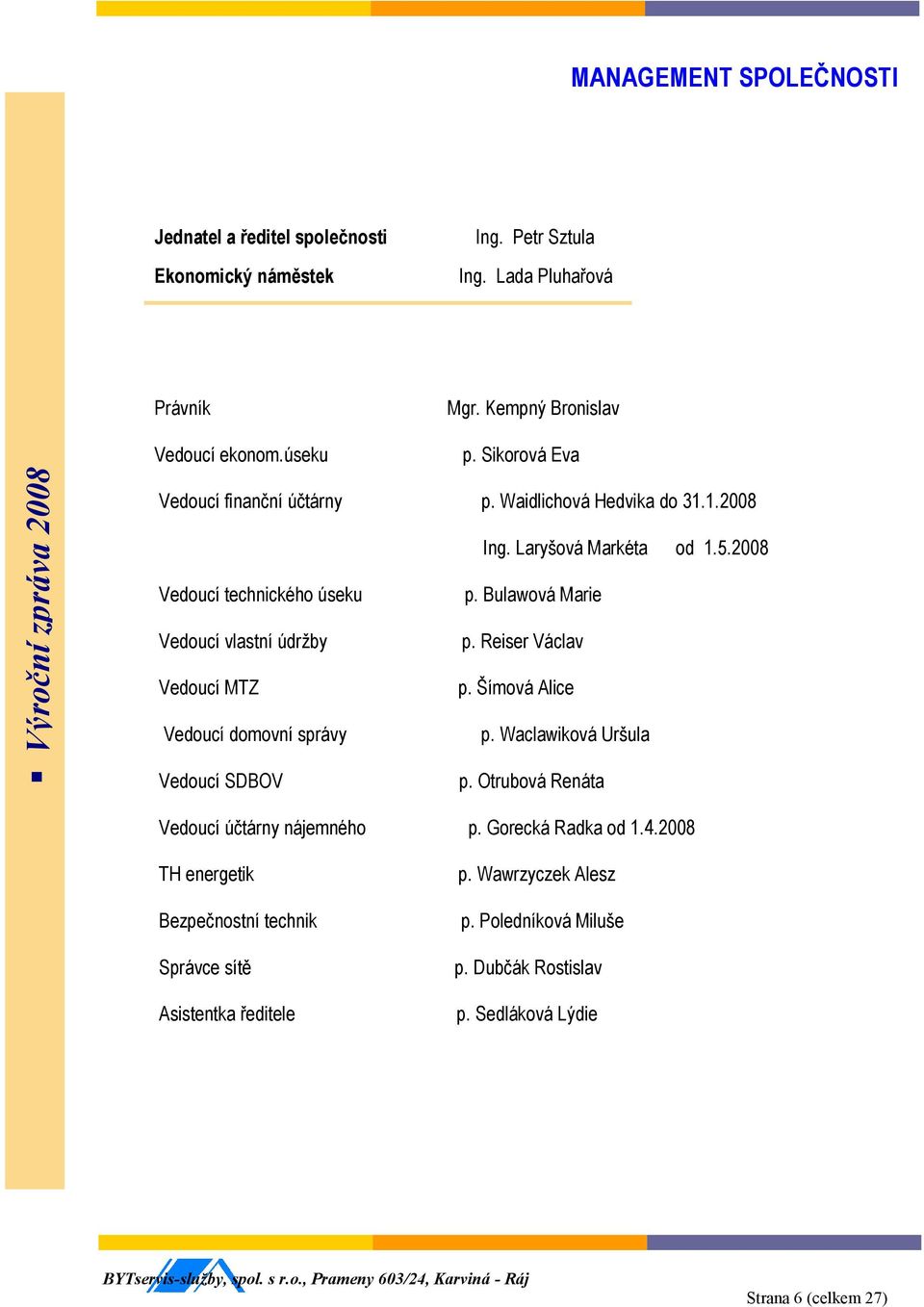 MANAGEMENT SPOLEČNOSTI

Výroční zpráva 2008

Jednatel a ředitel společnosti Ing. Petr Sztula
Ekonomický náměstek Ing. Lada Pluhařová

Právník Mgr. Kempný Bronislav
Vedoucí ekonom.úseku p. Sikorová Eva
Vedoucí finanční účtárny p. Waidlichová Hedvika do 31.1.2008
Ing. Laryšová Markéta od 1.5.2008
Vedoucí technického úseku p. Bulawová Marie
Vedoucí vlastní údržby p. Reiser Václav
Vedoucí MTZ p. Šímová Alice
Vedoucí domovní správy p. Waclawiková Uršula
Vedoucí SDBOV p. Otrubová Renáta
Vedoucí účtárny nájemného p. Gorecká Radka od 1.4.2008
TH energetik p. Wawrzyczek Alesz
Bezpečnostní technik p. Poledníková Miluše
Správce sítě p. Dubčák Rostislav
Asistentka ředitele p. Sedláková Lýdie

BYTservis-služby, spol. s r.o., Prameny 603/24, Karviná - Ráj
Strana 6 (celkem 27)